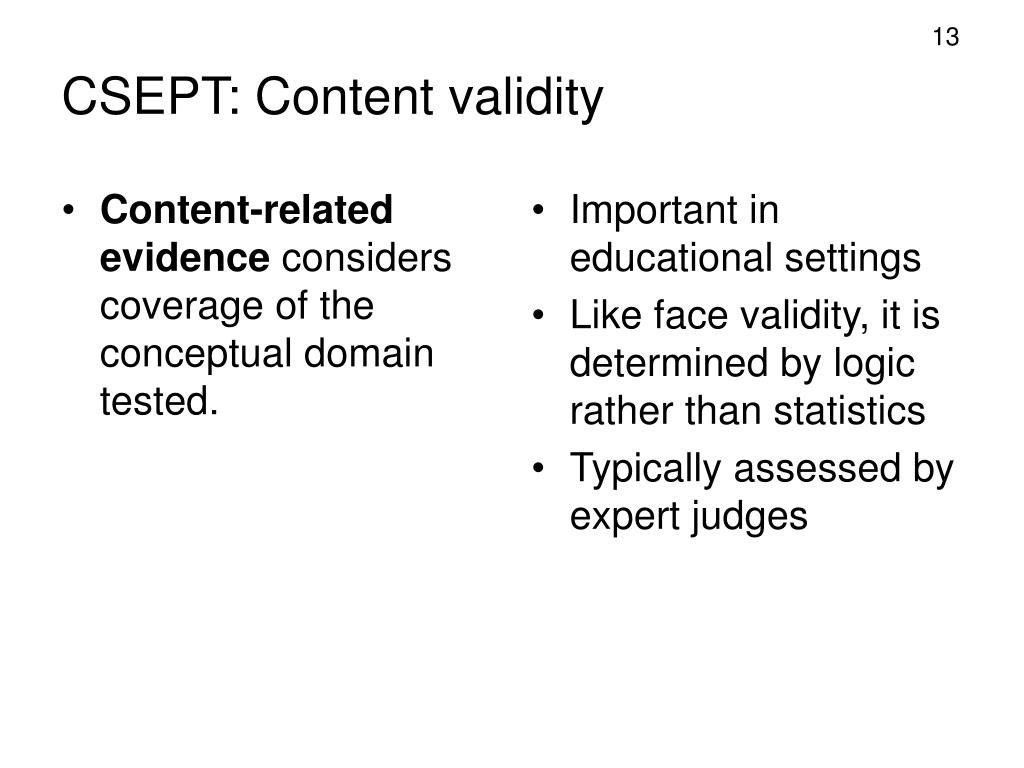 13

CSEPT: Content validity

• Content-related evidence considers coverage of the conceptual domain tested.

• Important in educational settings
• Like face validity, it is determined by logic rather than statistics
• Typically assessed by expert judges